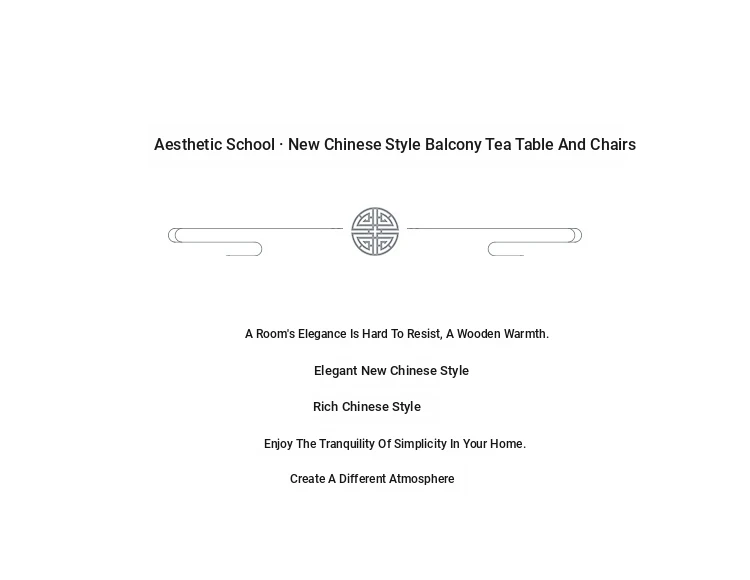 Aesthetic School · New Chinese Style Balcony Tea Table And Chairs

A Room's Elegance Is Hard To Resist, A Wooden Warmth.

Elegant New Chinese Style

Rich Chinese Style

Enjoy The Tranquility Of Simplicity In Your Home.

Create A Different Atmosphere